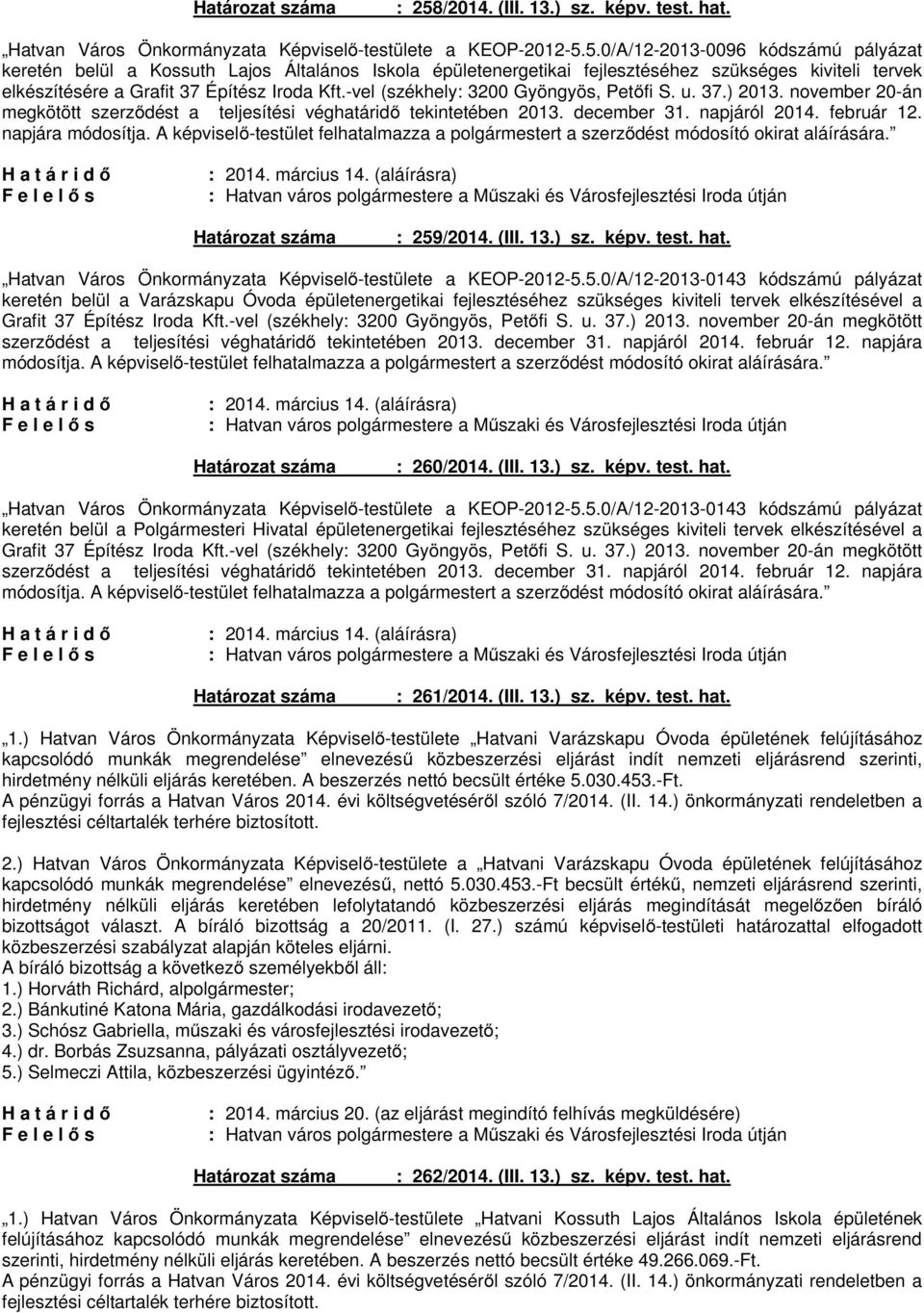 Határozat száma : 258/2014. (III. 13.) sz. képv. test. hat.

„Hatvan Város Önkormányzata Képviselő-testülete a KEOP-2012-5.5.0/A/12-2013-0096 kódszámú pályázat keretén belül a Kossuth Lajos Általános Iskola épületenergetikai fejlesztéséhez szükséges kiviteli tervek elkészítésére a Grafit 37 Építész Iroda Kft.-vel (székhely: 3200 Gyöngyös, Petőfi S. u. 37.) 2013. november 20-án megkötött szerződést a teljesítési véghatáridő tekintetében 2013. december 31. napjáról 2014. február 12. napjára módosítja. A képviselő-testület felhatalmazza a polgármestert a szerződést módosító okirat aláírására.”

H a t á r i d ő : 2014. március 14. (aláírásra)
F e l e l ő s : Hatvan város polgármestere a Műszaki és Városfejlesztési Iroda útján

Határozat száma : 259/2014. (III. 13.) sz. képv. test. hat.

„Hatvan Város Önkormányzata Képviselő-testülete a KEOP-2012-5.5.0/A/12-2013-0143 kódszámú pályázat keretén belül a Varázskapu Óvoda épületenergetikai fejlesztéséhez szükséges kiviteli tervek elkészítésével a Grafit 37 Építész Iroda Kft.-vel (székhely: 3200 Gyöngyös, Petőfi S. u. 37.) 2013. november 20-án megkötött szerződést a teljesítési véghatáridő tekintetében 2013. december 31. napjáról 2014. február 12. napjára módosítja. A képviselő-testület felhatalmazza a polgármestert a szerződést módosító okirat aláírására.”

H a t á r i d ő : 2014. március 14. (aláírásra)
F e l e l ő s : Hatvan város polgármestere a Műszaki és Városfejlesztési Iroda útján

Határozat száma : 260/2014. (III. 13.) sz. képv. test. hat.

„Hatvan Város Önkormányzata Képviselő-testülete a KEOP-2012-5.5.0/A/12-2013-0143 kódszámú pályázat keretén belül a Polgármesteri Hivatal épületenergetikai fejlesztéséhez szükséges kiviteli tervek elkészítésével a Grafit 37 Építész Iroda Kft.-vel (székhely: 3200 Gyöngyös, Petőfi S. u. 37.) 2013. november 20-án megkötött szerződést a teljesítési véghatáridő tekintetében 2013. december 31. napjáról 2014. február 12. napjára módosítja. A képviselő-testület felhatalmazza a polgármestert a szerződést módosító okirat aláírására.”

H a t á r i d ő : 2014. március 14. (aláírásra)
F e l e l ő s : Hatvan város polgármestere a Műszaki és Városfejlesztési Iroda útján

Határozat száma : 261/2014. (III. 13.) sz. képv. test. hat.

„1.) Hatvan Város Önkormányzata Képviselő-testülete „Hatvani Varázskapu Óvoda épületének felújításához kapcsolódó munkák megrendelése” elnevezésű közbeszerzési eljárást indít nemzeti eljárásrend szerinti, hirdetmény nélküli eljárás keretében. A beszerzés nettó becsült értéke 5.030.453.-Ft.
A pénzügyi forrás a Hatvan Város 2014. évi költségvetéséről szóló 7/2014. (II. 14.) önkormányzati rendeletben a fejlesztési céltartalék terhére biztosított.

2.) Hatvan Város Önkormányzata Képviselő-testülete a „Hatvani Varázskapu Óvoda épületének felújításához kapcsolódó munkák megrendelése” elnevezésű, nettó 5.030.453.-Ft becsült értékű, nemzeti eljárásrend szerinti, hirdetmény nélküli eljárás keretében lefolytatandó közbeszerzési eljárás megindítását megelőzően bíráló bizottságot választ. A bíráló bizottság a 20/2011. (I. 27.) számú képviselő-testületi határozattal elfogadott közbeszerzési szabályzat alapján köteles eljárni.
A bíráló bizottság a következő személyekből áll:
1.) Horváth Richárd, alpolgármester;
2.) Bánkutiné Katona Mária, gazdálkodási irodavezető;
3.) Schósz Gabriella, műszaki és városfejlesztési irodavezető;
4.) dr. Borbás Zsuzsanna, pályázati osztályvezető;
5.) Selmeczi Attila, közbeszerzési ügyintéző.”

H a t á r i d ő : 2014. március 20. (az eljárást megindító felhívás megküldésére)
F e l e l ő s : Hatvan város polgármestere a Műszaki és Városfejlesztési Iroda útján

Határozat száma : 262/2014. (III. 13.) sz. képv. test. hat.

„1.) Hatvan Város Önkormányzata Képviselő-testülete „Hatvani Kossuth Lajos Általános Iskola épületének felújításához kapcsolódó munkák megrendelése” elnevezésű közbeszerzési eljárást indít nemzeti eljárásrend szerinti, hirdetmény nélküli eljárás keretében. A beszerzés nettó becsült értéke 49.266.069.-Ft.
A pénzügyi forrás a Hatvan Város 2014. évi költségvetéséről szóló 7/2014. (II. 14.) önkormányzati rendeletben a fejlesztési céltartalék terhére biztosított.